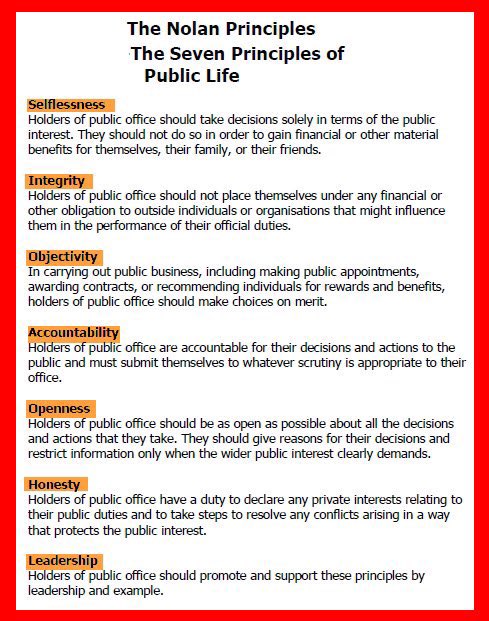 The Nolan Principles
The Seven Principles of
Public Life

Selflessness
Holders of public office should take decisions solely in terms of the public interest. They should not do so in order to gain financial or other material benefits for themselves, their family, or their friends.

Integrity
Holders of public office should not place themselves under any financial or other obligation to outside individuals or organisations that might influence them in the performance of their official duties.

Objectivity
In carrying out public business, including making public appointments, awarding contracts, or recommending individuals for rewards and benefits, holders of public office should make choices on merit.

Accountability
Holders of public office are accountable for their decisions and actions to the public and must submit themselves to whatever scrutiny is appropriate to their office.

Openness
Holders of public office should be as open as possible about all the decisions and actions that they take. They should give reasons for their decisions and restrict information only when the wider public interest clearly demands.

Honesty
Holders of public office have a duty to declare any private interests relating to their public duties and to take steps to resolve any conflicts arising in a way that protects the public interest.

Leadership
Holders of public office should promote and support these principles by leadership and example.